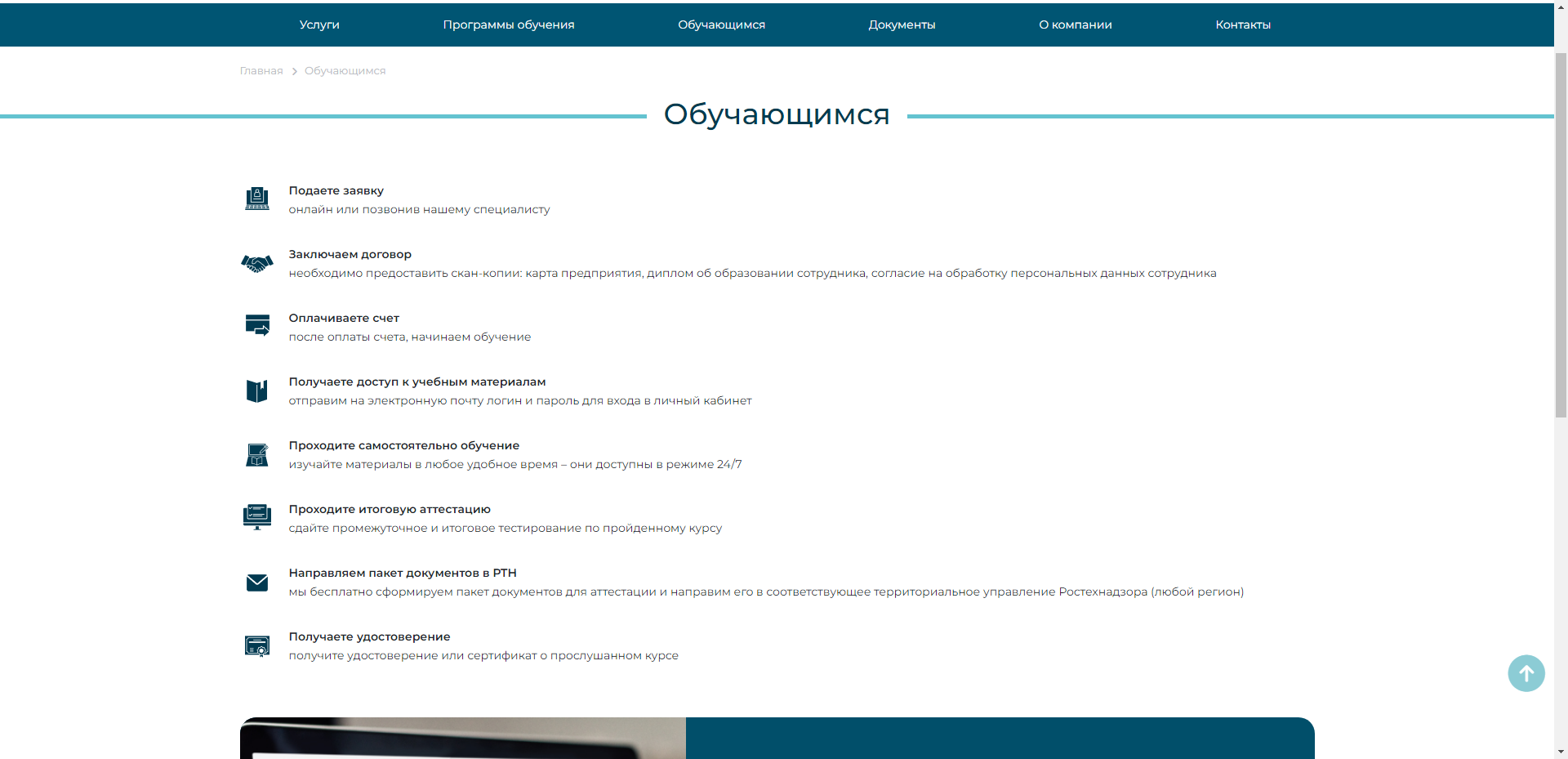 Услуги Программы обучения Обучающимся Документы О компании Контакты

Главная > Обучающимся

Обучающимся

Подаете заявку
онлайн или позвонив нашему специалисту

Заключаем договор
необходимо предоставить скан-копии: карта предприятия, диплом об образовании сотрудника, согласие на обработку персональных данных сотрудника

Оплачиваете счет
после оплаты счета, начинаем обучение

Получаете доступ к учебным материалам
отправим на электронную почту логин и пароль для входа в личный кабинет

Проходите самостоятельно обучение
изучайте материалы в любое удобное время – они доступны в режиме 24/7

Проходите итоговую аттестацию
сдайте промежуточное и итоговое тестирование по пройденному курсу

Направляем пакет документов в РТН
мы бесплатно сформируем пакет документов для аттестации и направим его в соответствующее территориальное управление Ростехнадзора (любой регион)

Получаете удостоверение
получите удостоверение или сертификат о прослушанном курсе